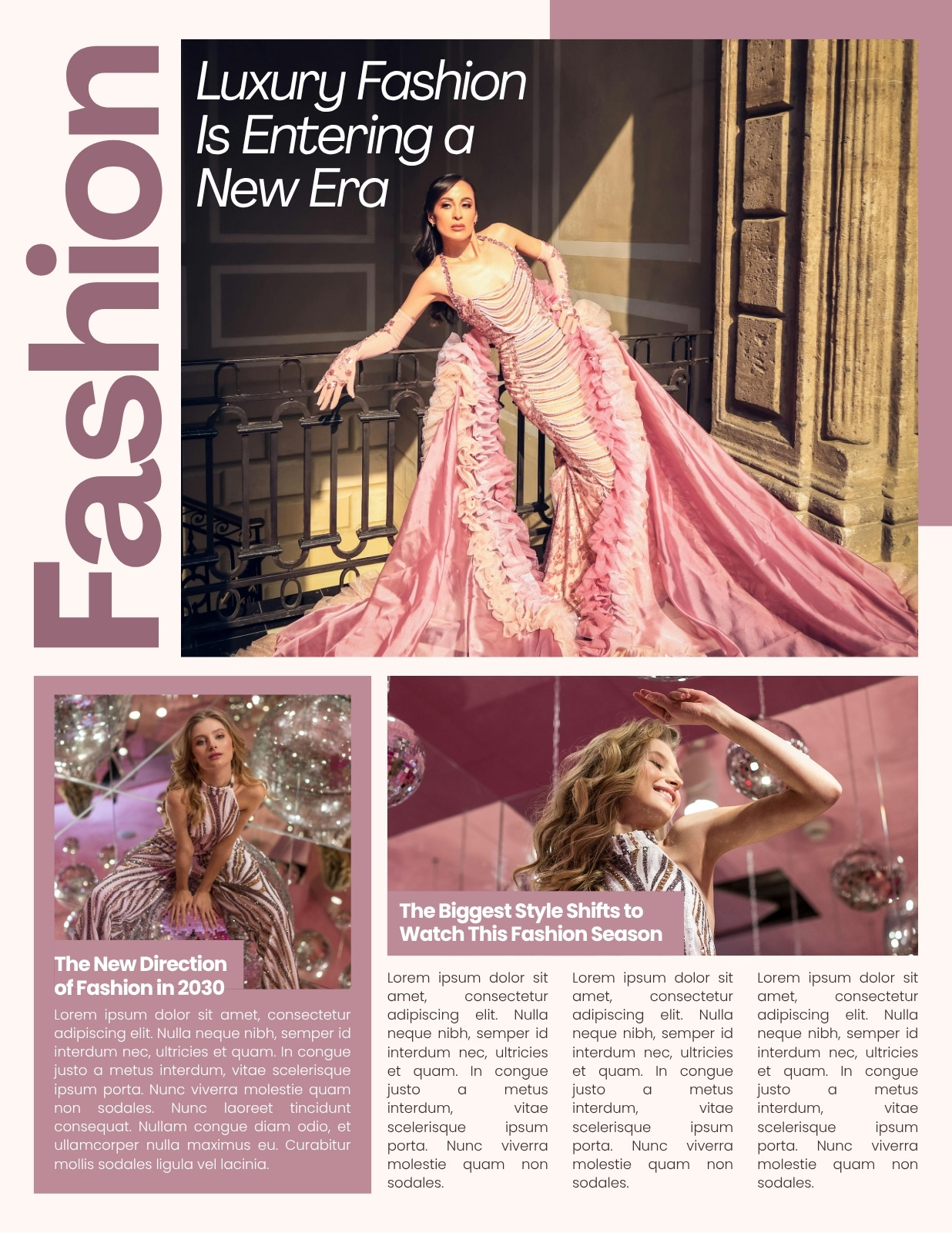 Fashion

Luxury Fashion Is Entering a New Era

The New Direction of Fashion in 2030

Lorem ipsum dolor sit amet, consectetur adipiscing elit. Nulla neque nibh, semper id interdum nec, ultricies et quam. In congue justo a metus interdum, vitae scelerisque ipsum porta. Nunc viverra molestie quam non sodales. Nunc laoreet tincidunt consequat. Nullam congue diam odio, et ullamcorper nulla maximus eu. Curabitur mollis sodales ligula vel lacinia.

The Biggest Style Shifts to Watch This Fashion Season

Lorem ipsum dolor sit amet, consectetur adipiscing elit. Nulla neque nibh, semper id interdum nec, ultricies et quam. In congue justo a metus interdum, vitae scelerisque ipsum porta. Nunc viverra molestie quam non sodales.

Lorem ipsum dolor sit amet, consectetur adipiscing elit. Nulla neque nibh, semper id interdum nec, ultricies et quam. In congue justo a metus interdum, vitae scelerisque ipsum porta. Nunc viverra molestie quam non sodales.

Lorem ipsum dolor sit amet, consectetur adipiscing elit. Nulla neque nibh, semper id interdum nec, ultricies et quam. In congue justo a metus interdum, vitae scelerisque ipsum porta. Nunc viverra molestie quam non sodales.